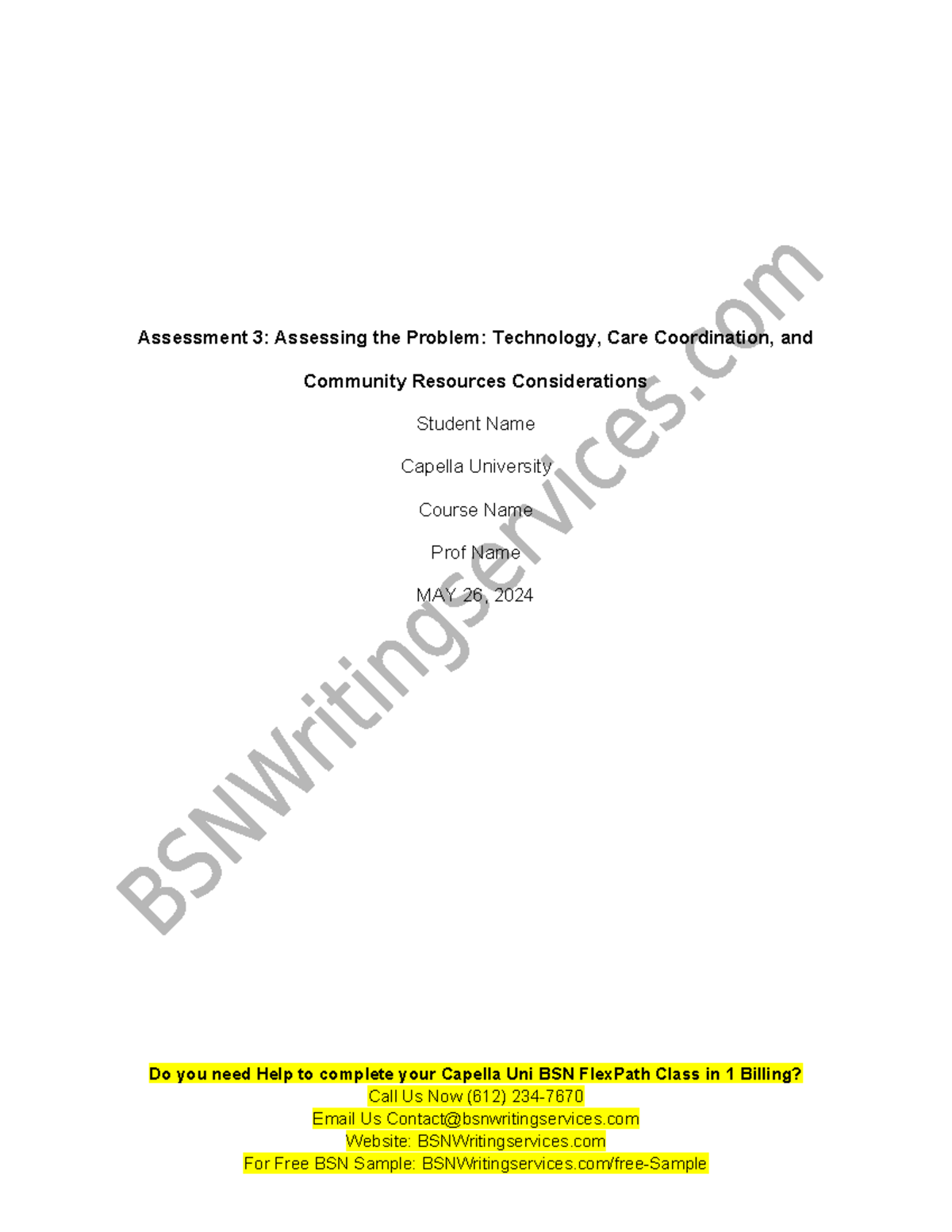 Assessment 3: Assessing the Problem: Technology, Care Coordination, and Community Resources Considerations

Student Name

Capella University

Course Name

Prof Name

MAY 26, 2024

BSNWritingservices.com

Do you need Help to complete your Capella Uni BSN FlexPath Class in 1 Billing?
Call Us Now (612) 234-7670
Email Us Contact@bsnwritingservices.com
Website: BSNWritingservices.com
For Free BSN Sample: BSNWritingservices.com/free-Sample